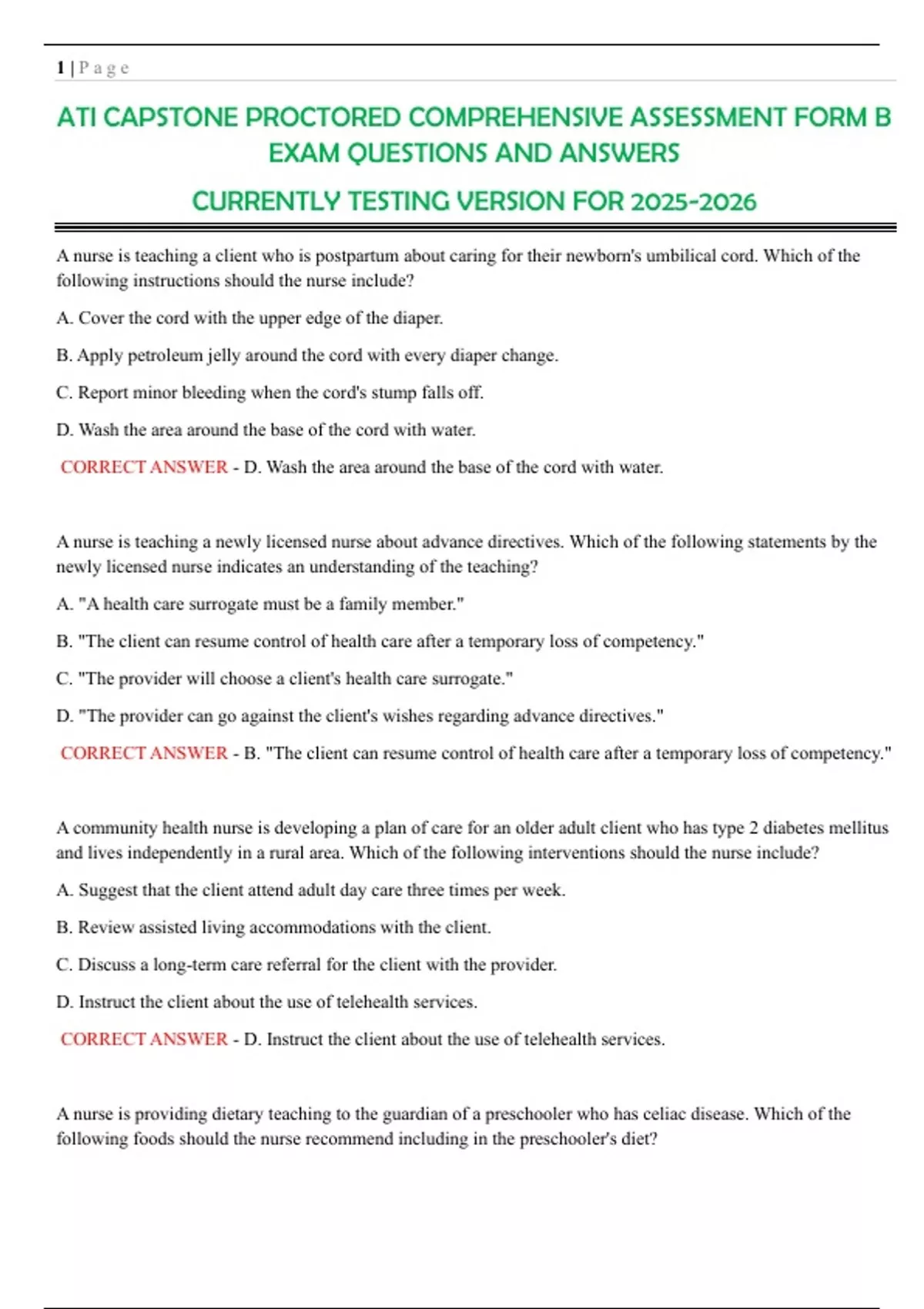 1 | P a g e

ATI CAPSTONE PROCTORED COMPREHENSIVE ASSESSMENT FORM B EXAM QUESTIONS AND ANSWERS

CURRENTLY TESTING VERSION FOR 2025-2026

A nurse is teaching a client who is postpartum about caring for their newborn's umbilical cord. Which of the following instructions should the nurse include?

A. Cover the cord with the upper edge of the diaper.

B. Apply petroleum jelly around the cord with every diaper change.

C. Report minor bleeding when the cord's stump falls off.

D. Wash the area around the base of the cord with water.

CORRECT ANSWER - D. Wash the area around the base of the cord with water.

A nurse is teaching a newly licensed nurse about advance directives. Which of the following statements by the newly licensed nurse indicates an understanding of the teaching?

A. "A health care surrogate must be a family member."

B. "The client can resume control of health care after a temporary loss of competency."

C. "The provider will choose a client's health care surrogate."

D. "The provider can go against the client's wishes regarding advance directives."

CORRECT ANSWER - B. "The client can resume control of health care after a temporary loss of competency."

A community health nurse is developing a plan of care for an older adult client who has type 2 diabetes mellitus and lives independently in a rural area. Which of the following interventions should the nurse include?

A. Suggest that the client attend adult day care three times per week.

B. Review assisted living accommodations with the client.

C. Discuss a long-term care referral for the client with the provider.

D. Instruct the client about the use of telehealth services.

CORRECT ANSWER - D. Instruct the client about the use of telehealth services.

A nurse is providing dietary teaching to the guardian of a preschooler who has celiac disease. Which of the following foods should the nurse recommend including in the preschooler's diet?